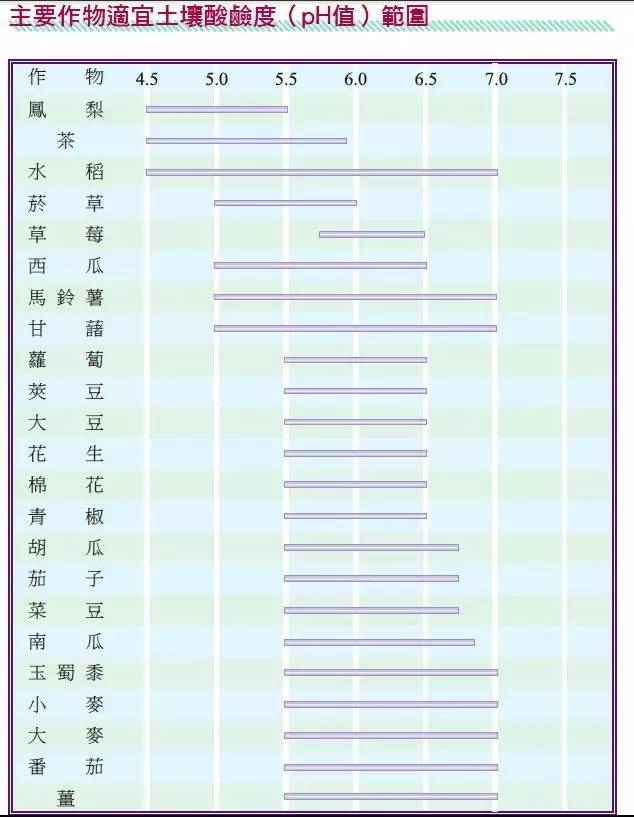 主要作物適宜土壤酸鹼度（pH值）範圍

作物 4.5 5.0 5.5 6.0 6.5 7.0 7.5

鳳梨
茶
水稻
菸草
草莓
西瓜
馬鈴薯
甘藷
蘿蔔
莢豆
大豆
花生
棉花
青椒
胡瓜
茄子
菜豆
南瓜
玉蜀黍
小麥
大麥
番茄
薑